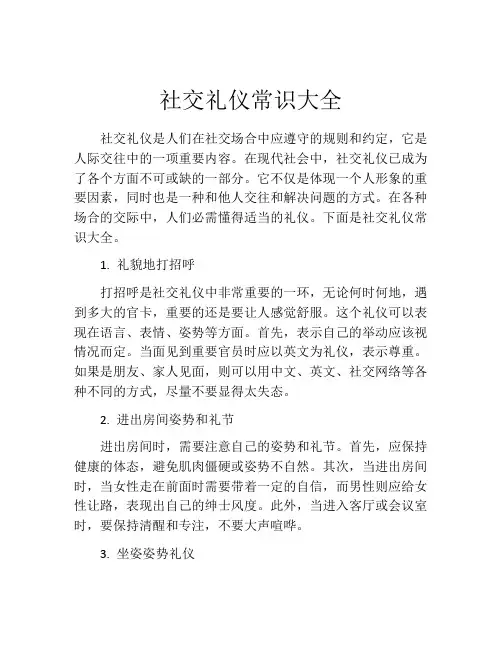 社交礼仪常识大全

社交礼仪是人们在社交场合中应遵守的规则和约定，它是人际交往中的一项重要内容。在现代社会中，社交礼仪已成为了各个方面不可或缺的一部分。它不仅是体现一个人形象的重要因素，同时也是一种和他人交往和解决问题的方式。在各种场合的交际中，人们必需懂得适当的礼仪。下面是社交礼仪常识大全。

1. 礼貌地打招呼

打招呼是社交礼仪中非常重要的一环，无论何时何地，遇到多大的官卡，重要的还是要让人感觉舒服。这个礼仪可以表现在语言、表情、姿势等方面。首先，表示自己的举动应该视情况而定。当面见到重要官员时应以英文为礼仪，表示尊重。如果是朋友、家人见面，则可以用中文、英文、社交网络等各种不同的方式，尽量不要显得太失态。

2. 进出房间姿势和礼节

进出房间时，需要注意自己的姿势和礼节。首先，应保持健康的体态，避免肌肉僵硬或姿势不自然。其次，当进出房间时，当女性走在前面时需要带着一定的自信，而男性则应给女性让路，表现出自己的绅士风度。此外，当进入客厅或会议室时，要保持清醒和专注，不要大声喧哗。

3. 坐姿姿势礼仪